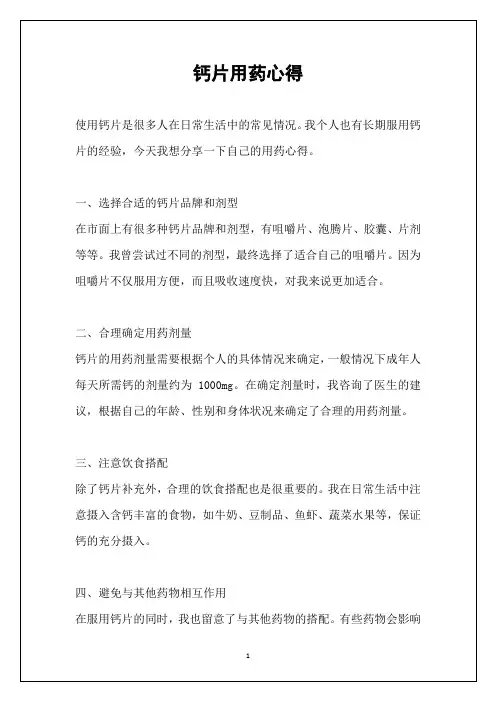 钙片用药心得

使用钙片是很多人在日常生活中的常见情况。我个人也有长期服用钙片的经验，今天我想分享一下自己的用药心得。

一、选择合适的钙片品牌和剂型
在市面上有很多种钙片品牌和剂型，有咀嚼片、泡腾片、胶囊、片剂等等。我曾尝试过不同的剂型，最终选择了适合自己的咀嚼片。因为咀嚼片不仅服用方便，而且吸收速度快，对我来说更加适合。

二、合理确定用药剂量
钙片的用药剂量需要根据个人的具体情况来确定，一般情况下成年人每天所需钙的剂量约为 1000mg。在确定剂量时，我咨询了医生的建议，根据自己的年龄、性别和身体状况来确定了合理的用药剂量。

三、注意饮食搭配
除了钙片补充外，合理的饮食搭配也是很重要的。我在日常生活中注意摄入含钙丰富的食物，如牛奶、豆制品、鱼虾、蔬菜水果等，保证钙的充分摄入。

四、避免与其他药物相互作用
在服用钙片的同时，我也留意了与其他药物的搭配。有些药物会影响

1